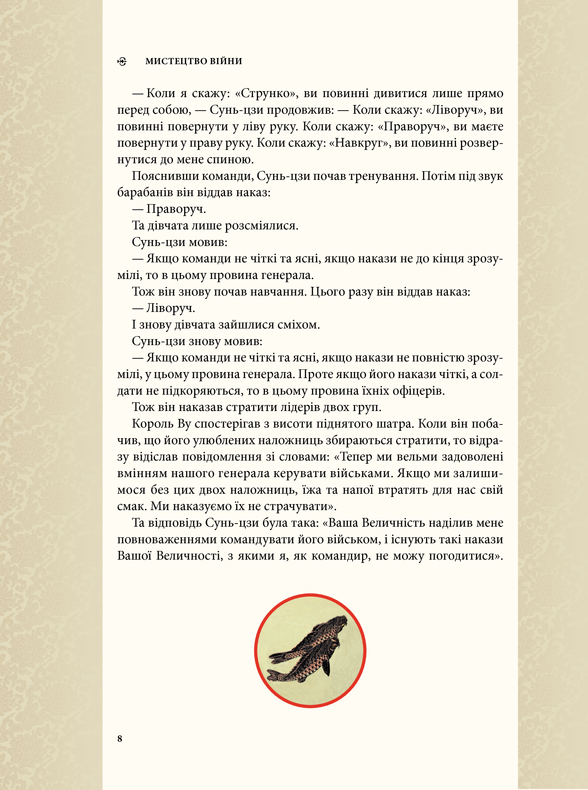 МИСТЕЦТВО ВІЙНИ

— Коли я скажу: «Струнко», ви повинні дивитися лише прямо перед собою, — Сунь-цзи продовжив: — Коли скажу: «Ліворуч», ви повинні повернути у ліву руку. Коли скажу: «Праворуч», ви маєте повернути у праву руку. Коли скажу: «Навкруг», ви повинні розвернутися до мене спиною.

Пояснивши команди, Сунь-цзи почав тренування. Потім під звук барабанів він віддав наказ:

— Праворуч.

Та дівчата лише розсміялися.

Сунь-цзи мовив:

— Якщо команди не чіткі та ясні, якщо накази не до кінця зрозумілі, то в цьому провина генерала.

Тож він знову почав навчання. Цього разу він віддав наказ:

— Ліворуч.

І знову дівчата зайшлися сміхом.

Сунь-цзи знову мовив:

— Якщо команди не чіткі та ясні, якщо накази не повністю зрозумілі, у цьому провина генерала. Проте якщо його накази чіткі, а солдати не підкоряються, то в цьому провина їхніх офіцерів.

Тож він наказав стратити лідерів двох груп.

Король Ву спостерігав з висоти піднятого шатра. Коли він побачив, що його улюблених наложниць збираються стратити, то відразу відіслав повідомлення зі словами: «Тепер ми вельми задоволені вмінням нашого генерала керувати військами. Якщо ми залишимося без цих двох наложниць, їжа та напої втратять для нас свій смак. Ми наказуємо їх не страчувати».

Та відповідь Сунь-цзи була така: «Ваша Величність наділив мене повноваженнями командувати його військом, і існують такі накази Вашої Величності, з якими я, як командир, не можу погодитися».

8